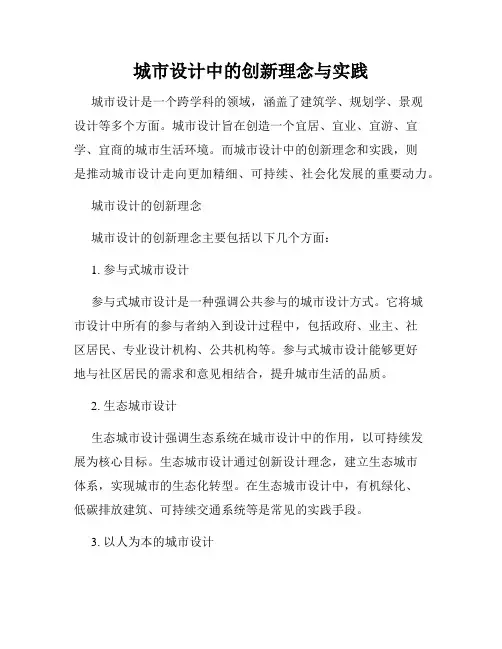 城市设计中的创新理念与实践

城市设计是一个跨学科的领域，涵盖了建筑学、规划学、景观设计等多个方面。城市设计旨在创造一个宜居、宜业、宜游、宜学、宜商的城市生活环境。而城市设计中的创新理念和实践，则是推动城市设计走向更加精细、可持续、社会化发展的重要动力。

城市设计的创新理念

城市设计的创新理念主要包括以下几个方面：

1. 参与式城市设计

参与式城市设计是一种强调公共参与的城市设计方式。它将城市设计中所有的参与者纳入到设计过程中，包括政府、业主、社区居民、专业设计机构、公共机构等。参与式城市设计能够更好地与社区居民的需求和意见相结合，提升城市生活的品质。

2. 生态城市设计

生态城市设计强调生态系统在城市设计中的作用，以可持续发展为核心目标。生态城市设计通过创新设计理念，建立生态城市体系，实现城市的生态化转型。在生态城市设计中，有机绿化、低碳排放建筑、可持续交通系统等是常见的实践手段。

3. 以人为本的城市设计